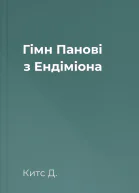 Гімн Панові з Ендіміона

Китс Д.